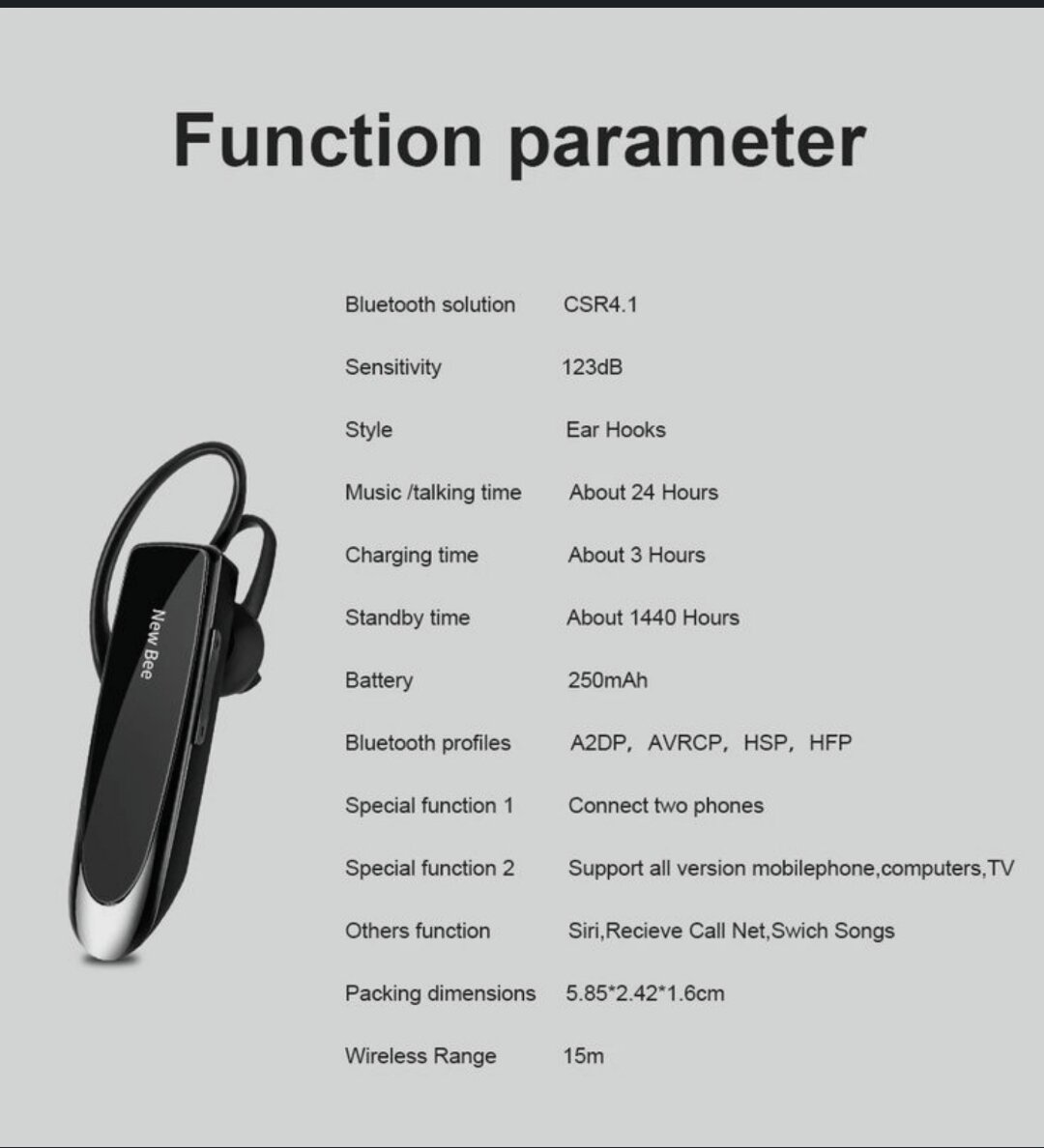 Function parameter

New Bee

| | |
|---|---|
| Bluetooth solution | CSR4.1 |
| Sensitivity | 123dB |
| Style | Ear Hooks |
| Music /talking time | About 24 Hours |
| Charging time | About 3 Hours |
| Standby time | About 1440 Hours |
| Battery | 250mAh |
| Bluetooth profiles | A2DP, AVRCP, HSP, HFP |
| Special function 1 | Connect two phones |
| Special function 2 | Support all version mobilephone,computers,TV |
| Others function | Siri,Recieve Call Net,Swich Songs |
| Packing dimensions | 5.85*2.42*1.6cm |
| Wireless Range | 15m |